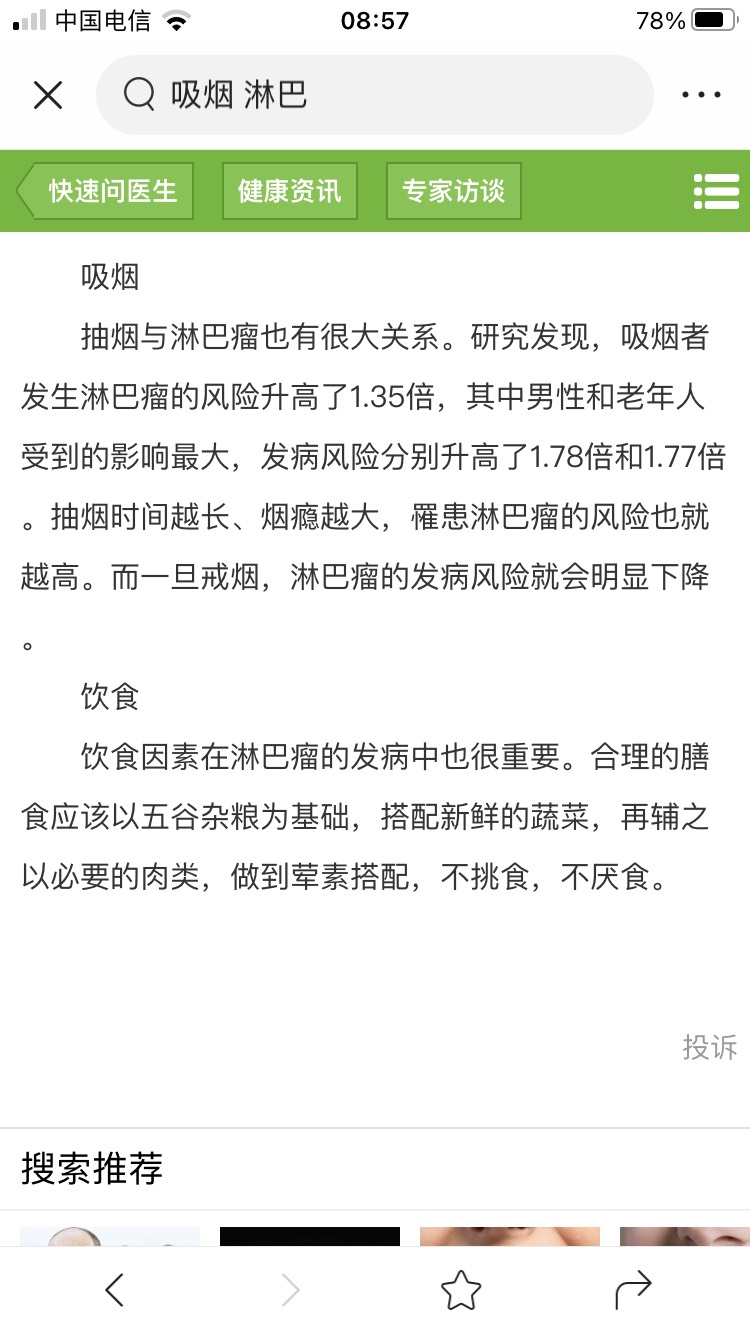 中国电信 08:57 78%

吸烟 淋巴

快速问医生 健康资讯 专家访谈

吸烟

抽烟与淋巴瘤也有很大关系。研究发现，吸烟者发生淋巴瘤的风险升高了1.35倍，其中男性和老年人受到的影响最大，发病风险分别升高了1.78倍和1.77倍。抽烟时间越长、烟瘾越大，罹患淋巴瘤的风险也就越高。而一旦戒烟，淋巴瘤的发病风险就会明显下降。

饮食

饮食因素在淋巴瘤的发病中也很重要。合理的膳食应该以五谷杂粮为基础，搭配新鲜的蔬菜，再辅之以必要的肉类，做到荤素搭配，不挑食，不厌食。

投诉

搜索推荐